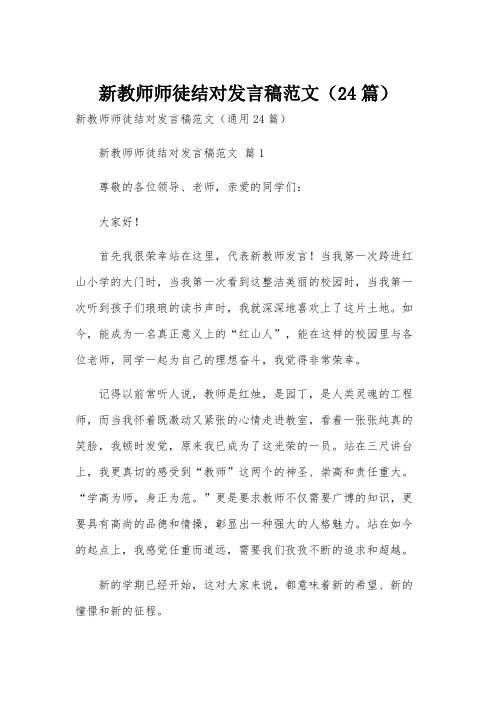 新教师师徒结对发言稿范文（24篇）

新教师师徒结对发言稿范文（通用24篇）

新教师师徒结对发言稿范文 篇1

尊敬的各位领导、老师，亲爱的同学们：

大家好！

首先我很荣幸站在这里，代表新教师发言！当我第一次跨进红山小学的大门时，当我第一次看到这整洁美丽的校园时，当我第一次听到孩子们琅琅的读书声时，我就深深地喜欢上了这片土地。如今，能成为一名真正意义上的“红山人”，能在这样的校园里与各位老师，同学一起为自己的理想奋斗，我觉得非常荣幸。

记得以前常听人说，教师是红烛，是园丁，是人类灵魂的工程师，而当我怀着既激动又紧张的心情走进教室，看着一张张纯真的笑脸，我顿时发觉，原来我已成为了这光荣的一员。站在三尺讲台上，我更真切的感受到“教师”这两个的神圣、崇高和责任重大。“学高为师，身正为范。”更是要求教师不仅需要广博的知识，更要具有高尚的品德和情操，彰显出一种强大的人格魅力。站在如今的起点上，我感觉任重而道远，需要我们孜孜不断的追求和超越。

新的学期已经开始，这对大家来说，都意味着新的希望、新的憧憬和新的征程。